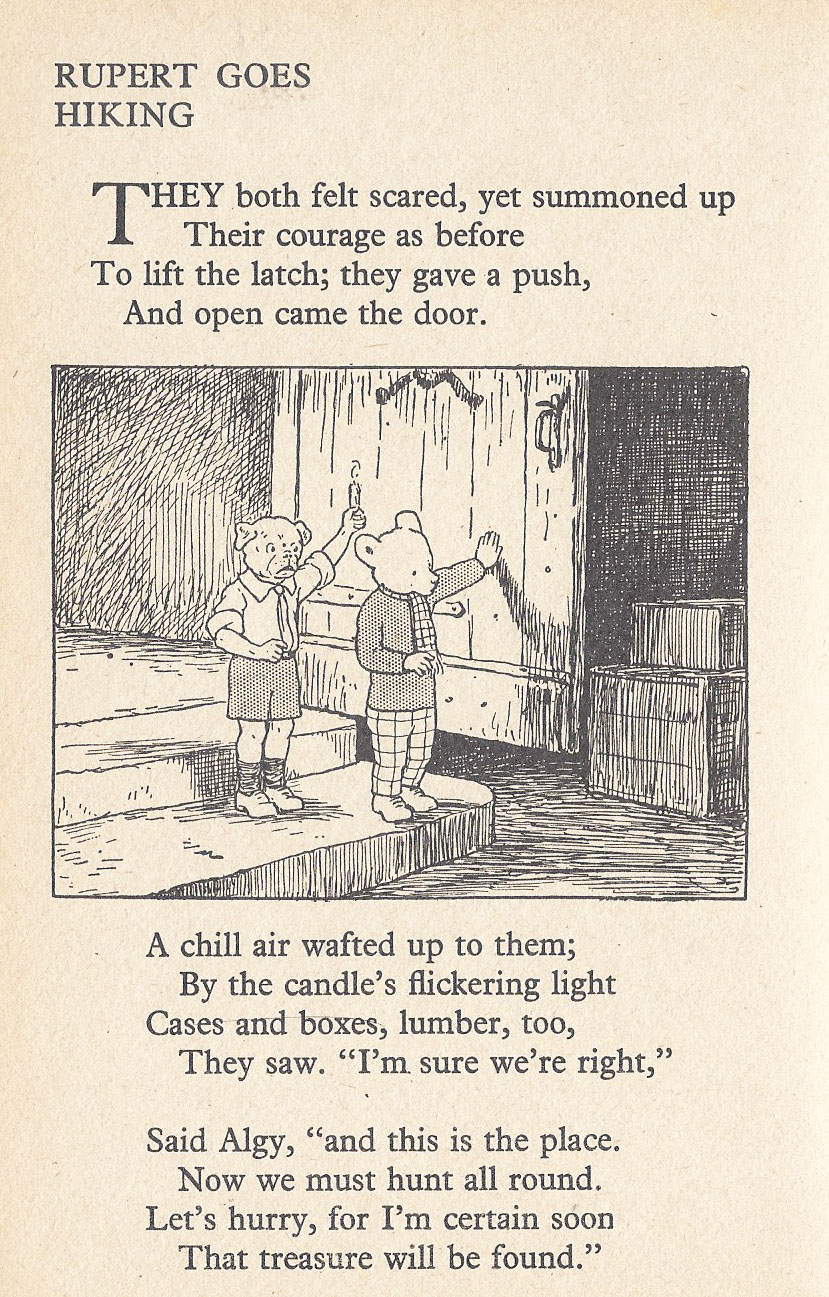 RUPERT GOES HIKING

THEY both felt scared, yet summoned up
Their courage as before
To lift the latch; they gave a push,
And open came the door.

A chill air wafted up to them;
By the candle's flickering light
Cases and boxes, lumber, too,
They saw. "I'm sure we're right,"

Said Algy, "and this is the place.
Now we must hunt all round.
Let's hurry, for I'm certain soon
That treasure will be found."